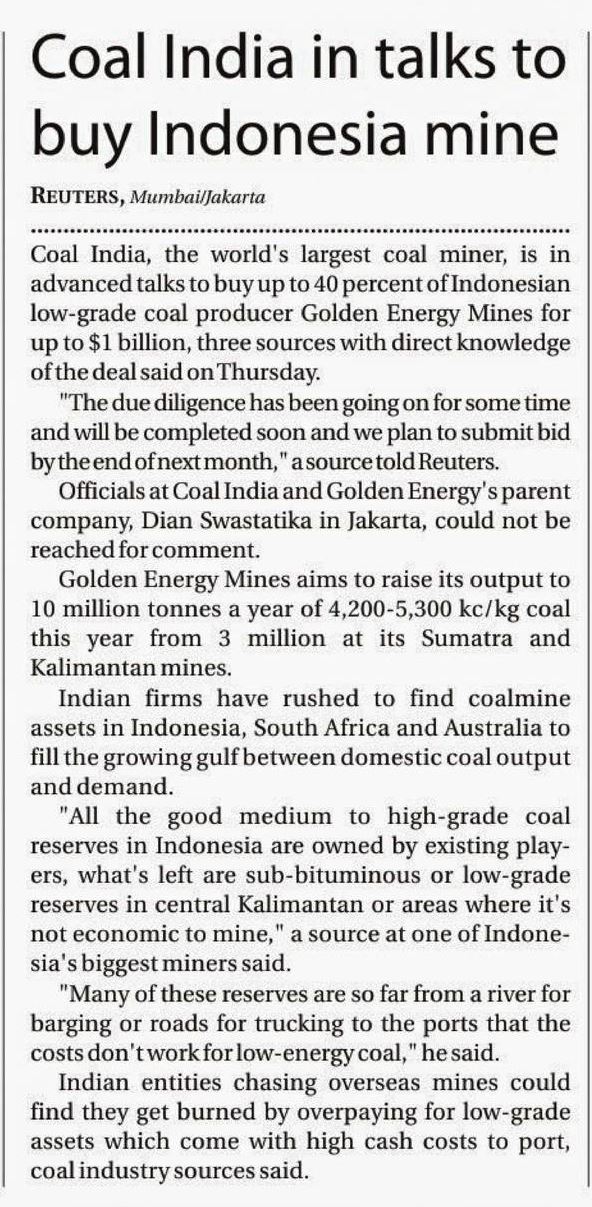 Coal India in talks to buy Indonesia mine

REUTERS, Mumbai/Jakarta

Coal India, the world's largest coal miner, is in advanced talks to buy up to 40 percent of Indonesian low-grade coal producer Golden Energy Mines for up to $1 billion, three sources with direct knowledge of the deal said on Thursday.

"The due diligence has been going on for some time and will be completed soon and we plan to submit bid by the end of next month," a source told Reuters.

Officials at Coal India and Golden Energy's parent company, Dian Swastatika in Jakarta, could not be reached for comment.

Golden Energy Mines aims to raise its output to 10 million tonnes a year of 4,200-5,300 kc/kg coal this year from 3 million at its Sumatra and Kalimantan mines.

Indian firms have rushed to find coalmine assets in Indonesia, South Africa and Australia to fill the growing gulf between domestic coal output and demand.

"All the good medium to high-grade coal reserves in Indonesia are owned by existing players, what's left are sub-bituminous or low-grade reserves in central Kalimantan or areas where it's not economic to mine," a source at one of Indonesia's biggest miners said.

"Many of these reserves are so far from a river for barging or roads for trucking to the ports that the costs don't work for low-energy coal," he said.

Indian entities chasing overseas mines could find they get burned by overpaying for low-grade assets which come with high cash costs to port, coal industry sources said.